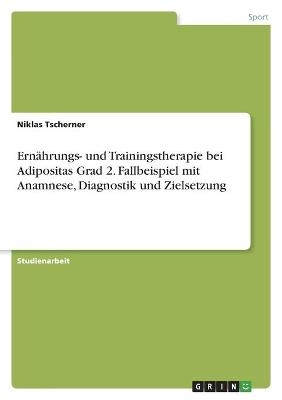 Sport

Niklas Tscherner

Ernährungs- und Trainingstherapie bei Adipositas Grad 2. Fallbeispiel mit Anamnese, Diagnostik und Zielsetzung

Studienarbeit

GRIN